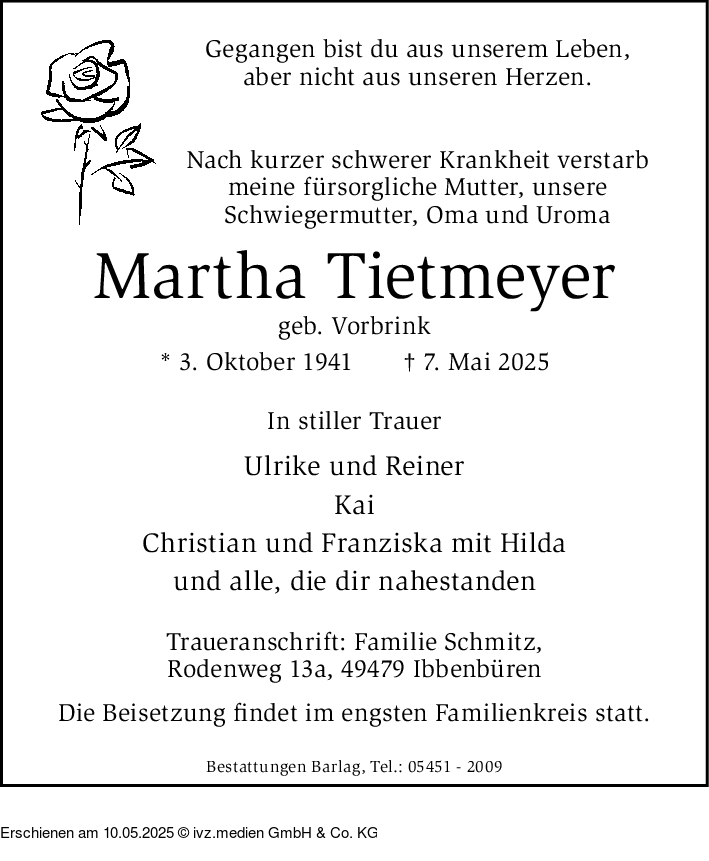 Gegangen bist du aus unserem Leben,
aber nicht aus unseren Herzen.

Nach kurzer schwerer Krankheit verstarb meine fürsorgliche Mutter, unsere Schwiegermutter, Oma und Uroma

Martha Tietmeyer

geb. Vorbrink

* 3. Oktober 1941 † 7. Mai 2025

In stiller Trauer

Ulrike und Reiner
Kai
Christian und Franziska mit Hilda
und alle, die dir nahestanden

Traueranschrift: Familie Schmitz,
Rodenweg 13a, 49479 Ibbenbüren

Die Beisetzung findet im engsten Familienkreis statt.

Bestattungen Barlag, Tel.: 05451 - 2009

Erschienen am 10.05.2025 © ivz.medien GmbH & Co. KG